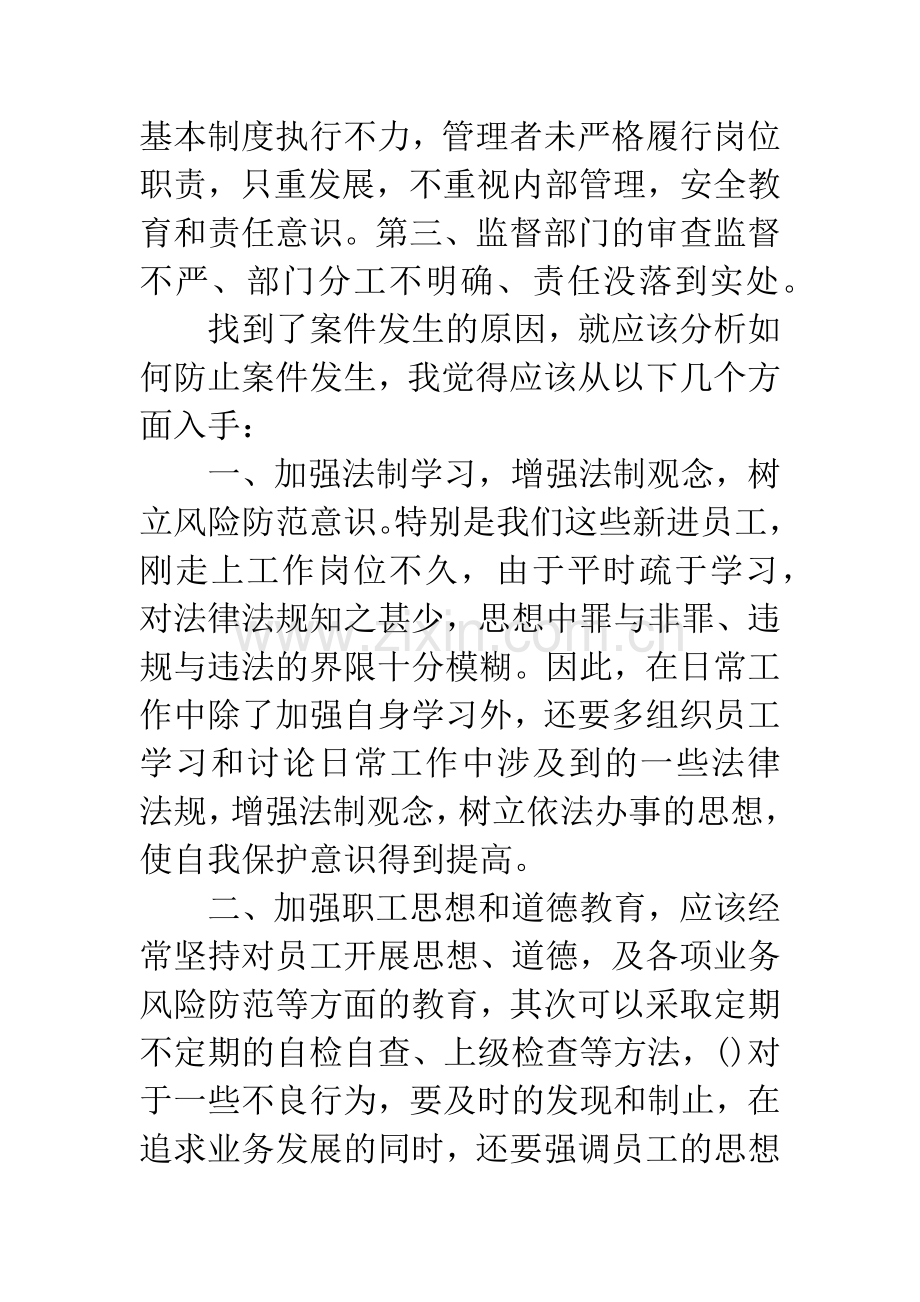 基本制度执行不力，管理者未严格履行岗位职责，只重发展，不重视内部管理，安全教育和责任意识。第三、监督部门的审查监督不严、部门分工不明确、责任没落到实处。

找到了案件发生的原因，就应该分析如何防止案件发生，我觉得应该从以下几个方面入手：

一、加强法制学习，增强法制观念，树立风险防范意识。特别是我们这些新进员工，刚走上工作岗位不久，由于平时疏于学习，对法律法规知之甚少，思想中罪与非罪、违规与违法的界限十分模糊。因此，在日常工作中除了加强自身学习外，还要多组织员工学习和讨论日常工作中涉及到的一些法律法规，增强法制观念，树立依法办事的思想，使自我保护意识得到提高。

二、加强职工思想和道德教育，应该经常坚持对员工开展思想、道德，及各项业务风险防范等方面的教育，其次可以采取定期不定期的自检自查、上级检查等方法，()对于一些不良行为，要及时的发现和制止，在追求业务发展的同时，还要强调员工的思想

www.zixin.com.cn